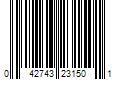 0 42743 23150 1